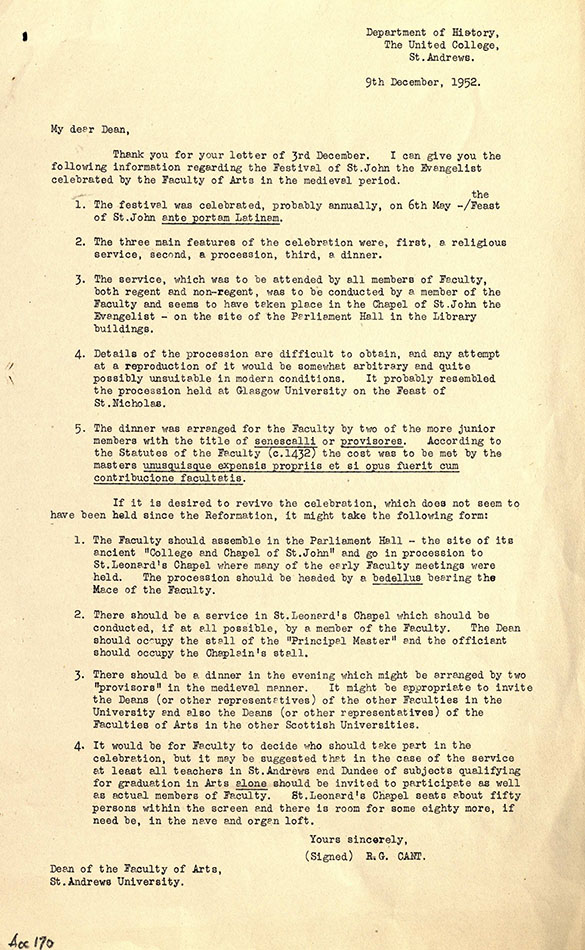 Department of History,
The United College,
St.Andrews.

9th December, 1952.

My dear Dean,

Thank you for your letter of 3rd December. I can give you the following information regarding the Festival of St.John the Evangelist celebrated by the Faculty of Arts in the medieval period.

1. The festival was celebrated, probably annually, on 6th May -/the Feast of St.John ante portam Latinam.

2. The three main features of the celebration were, first, a religious service, second, a procession, third, a dinner.

3. The service, which was to be attended by all members of Faculty, both regent and non-regent, was to be conducted by a member of the Faculty and seems to have taken place in the Chapel of St.John the Evangelist - on the site of the Parliament Hall in the Library buildings.

4. Details of the procession are difficult to obtain, and any attempt at a reproduction of it would be somewhat arbitrary and quite possibly unsuitable in modern conditions. It probably resembled the procession held at Glasgow University on the Feast of St.Nicholas.

5. The dinner was arranged for the Faculty by two of the more junior members with the title of senescalli or provisores. According to the Statutes of the Faculty (c.1432) the cost was to be met by the masters unusquisque expensis propriis et si opus fuerit cum contribucione facultatis.

If it is desired to revive the celebration, which does not seem to have been held since the Reformation, it might take the following form:

1. The Faculty should assemble in the Parliament Hall - the site of its ancient "College and Chapel of St.John" and go in procession to St.Leonard's Chapel where many of the early Faculty meetings were held. The procession should be headed by a bedellus bearing the Mace of the Faculty.

2. There should be a service in St.Leonard's Chapel which should be conducted, if at all possible, by a member of the Faculty. The Dean should occupy the stall of the "Principal Master" and the officiant should occupy the Chaplain's stall.

3. There should be a dinner in the evening which might be arranged by two "provisors" in the medieval manner. It might be appropriate to invite the Deans (or other representatives) of the other Faculties in the University and also the Deans (or other representatives) of the Faculties of Arts in the other Scottish Universities.

4. It would be for Faculty to decide who should take part in the celebration, but it may be suggested that in the case of the service at least all teachers in St.Andrews and Dundee of subjects qualifying for graduation in Arts alone should be invited to participate as well as actual members of Faculty. St.Leonard's Chapel seats about fifty persons within the screen and there is room for some eighty more, if need be, in the nave and organ loft.

Yours sincerely,
(Signed) R.G. CANT.

Dean of the Faculty of Arts,
St.Andrews University.

Acc 170